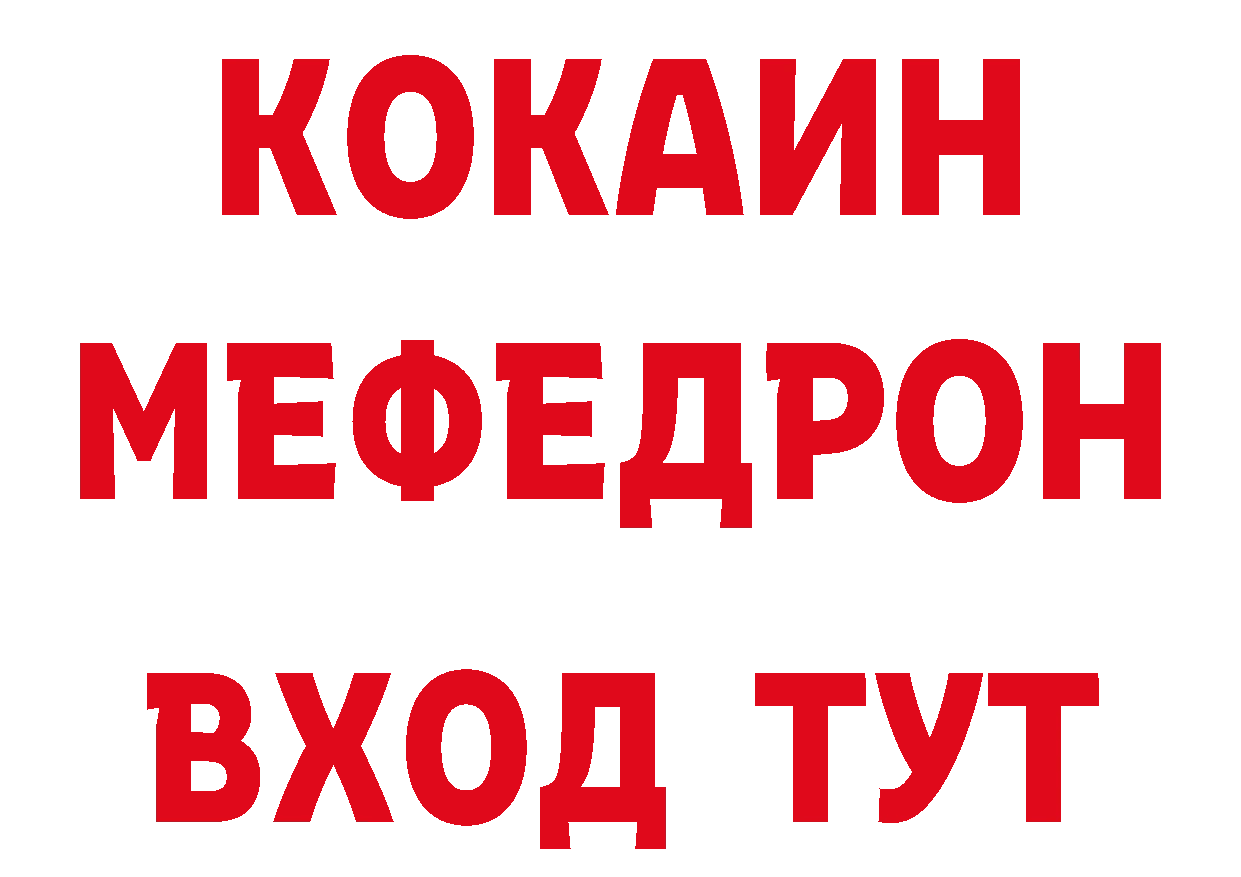 КОКАИН
МЕФЕДРОН
ВХОД ТУТ